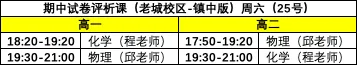 期中试卷评析课（老城校区-镇中版）周六（25号）

| 高一 | | 高二 | |
|---|---|---|---|
| 18:20-19:20 | 化学（程老师） | 17:50-19:20 | 物理（邱老师） |
| 19:30-21:00 | 物理（邱老师） | 19:30-21:00 | 化学（程老师） |